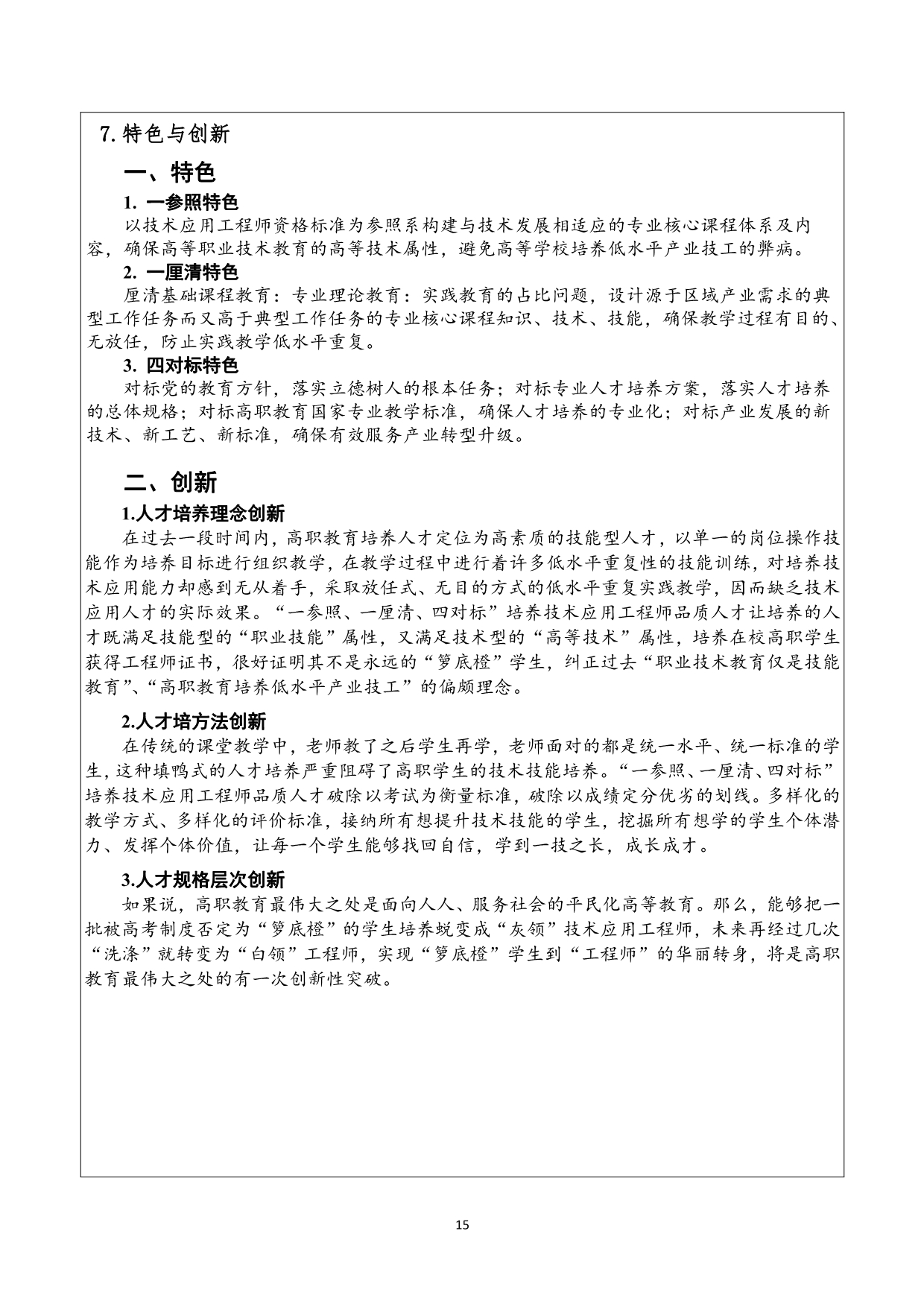 7. 特色与创新

一、特色

1. 一参照特色

以技术应用工程师资格标准为参照系构建与技术发展相适应的专业核心课程体系及内容，确保高等职业技术教育的高等技术属性，避免高等学校培养低水平产业技工的弊病。

2. 一厘清特色

厘清基础课程教育：专业理论教育：实践教育的占比问题，设计源于区域产业需求的典型工作任务而又高于典型工作任务的专业核心课程知识、技术、技能，确保教学过程有目的、无放任，防止实践教学低水平重复。

3. 四对标特色

对标党的教育方针，落实立德树人的根本任务；对标专业人才培养方案，落实人才培养的总体规格；对标高职教育国家专业教学标准，确保人才培养的专业化；对标产业发展的新技术、新工艺、新标准，确保有效服务产业转型升级。

二、创新

1.人才培养理念创新

在过去一段时间内，高职教育培养人才定位为高素质的技能型人才，以单一的岗位操作技能作为培养目标进行组织教学，在教学过程中进行着许多低水平重复性的技能训练，对培养技术应用能力却感到无从着手，采取放任式、无目的方式的低水平重复实践教学，因而缺乏技术应用人才的实际效果。“一参照、一厘清、四对标”培养技术应用工程师品质人才让培养的人才既满足技能型的“职业技能”属性，又满足技术型的“高等技术”属性，培养在校高职学生获得工程师证书，很好证明其不是永远的“箩底橙”学生，纠正过去“职业技术教育仅是技能教育”、“高职教育培养低水平产业技工”的偏颇理念。

2.人才培方法创新

在传统的课堂教学中，老师教了之后学生再学，老师面对的都是统一水平、统一标准的学生，这种填鸭式的人才培养严重阻碍了高职学生的技术技能培养。“一参照、一厘清、四对标”培养技术应用工程师品质人才破除以考试为衡量标准，破除以成绩定分优劣的划线。多样化的教学方式、多样化的评价标准，接纳所有想提升技术技能的学生，挖掘所有想学的学生个体潜力、发挥个体价值，让每一个学生能够找回自信，学到一技之长，成长成才。

3.人才规格层次创新

如果说，高职教育最伟大之处是面向人人、服务社会的平民化高等教育。那么，能够把一批被高考制度否定为“箩底橙”的学生培养蜕变成“灰领”技术应用工程师，未来再经过几次“洗涤”就转变为“白领”工程师，实现“箩底橙”学生到“工程师”的华丽转身，将是高职教育最伟大之处的有一次创新性突破。

15